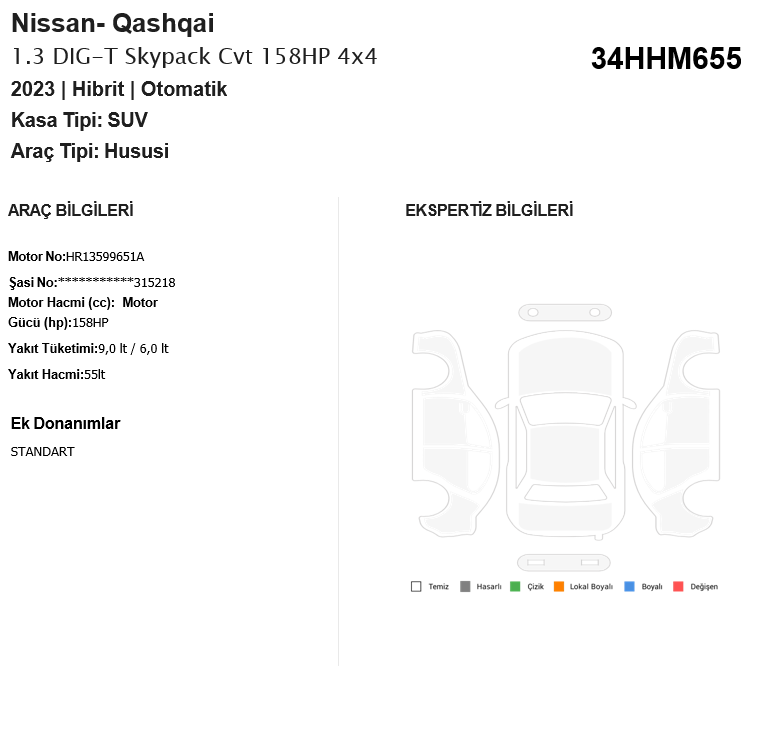 Nissan- Qashqai
1.3 DIG-T Skypack Cvt 158HP 4x4
34HHM655
2023 | Hibrit | Otomatik
Kasa Tipi: SUV
Araç Tipi: Hususi

ARAÇ BİLGİLERİ

Motor No:HR13599651A

Şasi No:************315218
Motor Hacmi (cc): Motor Gücü (hp):158HP

Yakıt Tüketimi:9,0 lt / 6,0 lt

Yakıt Hacmi:55lt

Ek Donanımlar

STANDART

EKSPERTİZ BİLGİLERİ

Temiz Hasarlı Çizik Lokal Boyalı Boyalı Değişen